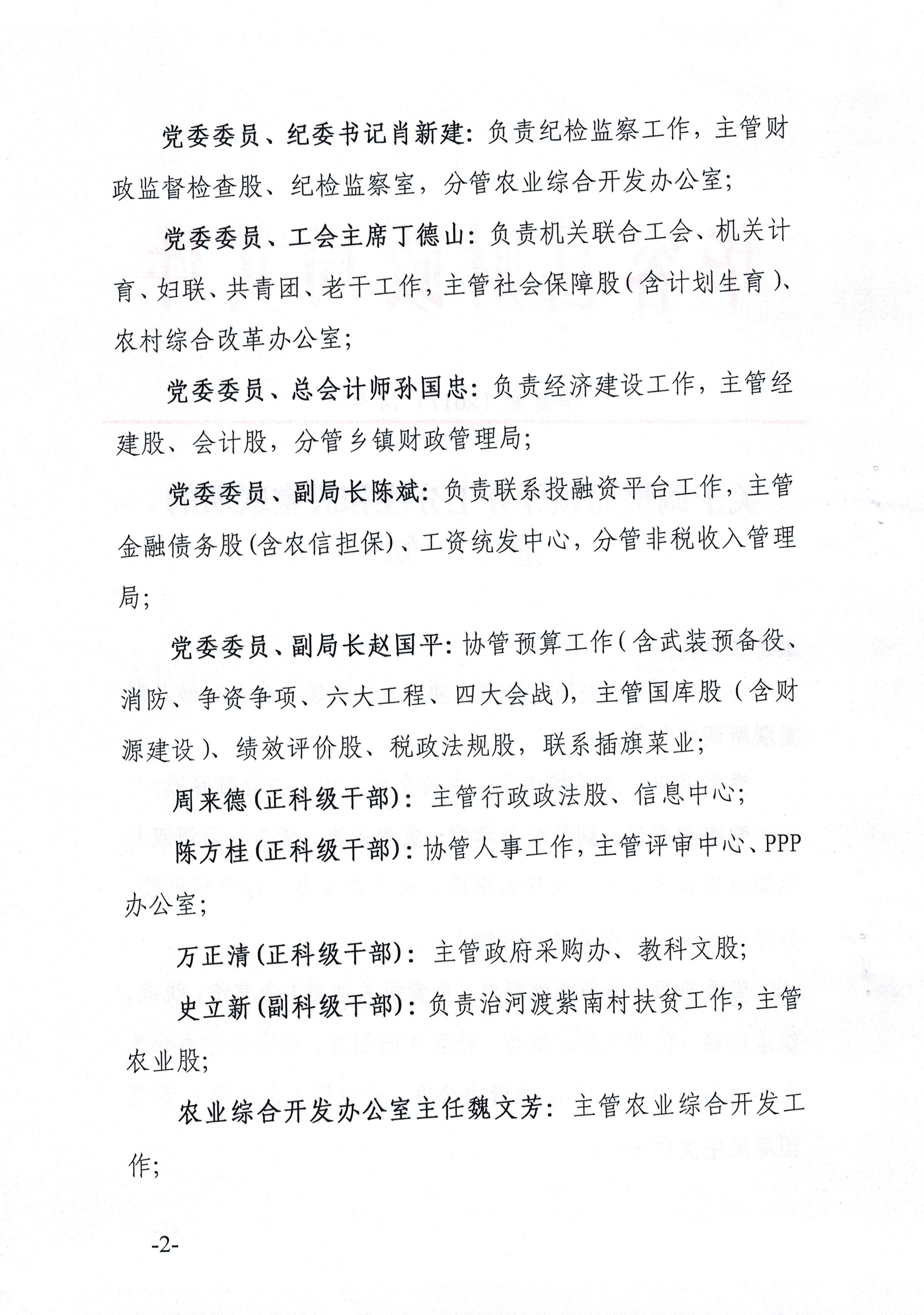 党委委员、纪委书记肖新建：负责纪检监察工作，主管财政监督检查股、纪检监察室，分管农业综合开发办公室；

党委委员、工会主席丁德山：负责机关联合工会、机关计育、妇联、共青团、老干工作，主管社会保障股（含计划生育）、农村综合改革办公室；

党委委员、总会计师孙国忠：负责经济建设工作，主管经建股、会计股，分管乡镇财政管理局；

党委委员、副局长陈斌：负责联系投融资平台工作，主管金融债务股(含农信担保)、工资统发中心，分管非税收入管理局；

党委委员、副局长赵国平：协管预算工作（含武装预备役、消防、争资争项、六大工程、四大会战），主管国库股（含财源建设）、绩效评价股、税政法规股，联系插旗菜业；

周来德(正科级干部)：主管行政政法股、信息中心；

陈方桂(正科级干部)：协管人事工作，主管评审中心、PPP办公室；

万正清(正科级干部)：主管政府采购办、教科文股；

史立新(副科级干部)：负责治河渡紫南村扶贫工作，主管农业股；

农业综合开发办公室主任魏文芳：主管农业综合开发工作；

-2-